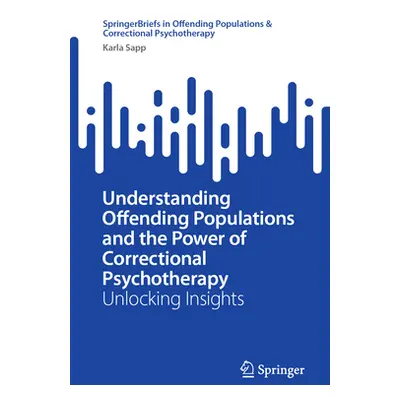 SpringerBriefs in Offending Populations & Correctional Psychotherapy

Karla Sapp

Understanding Offending Populations and the Power of Correctional Psychotherapy
Unlocking Insights

Springer